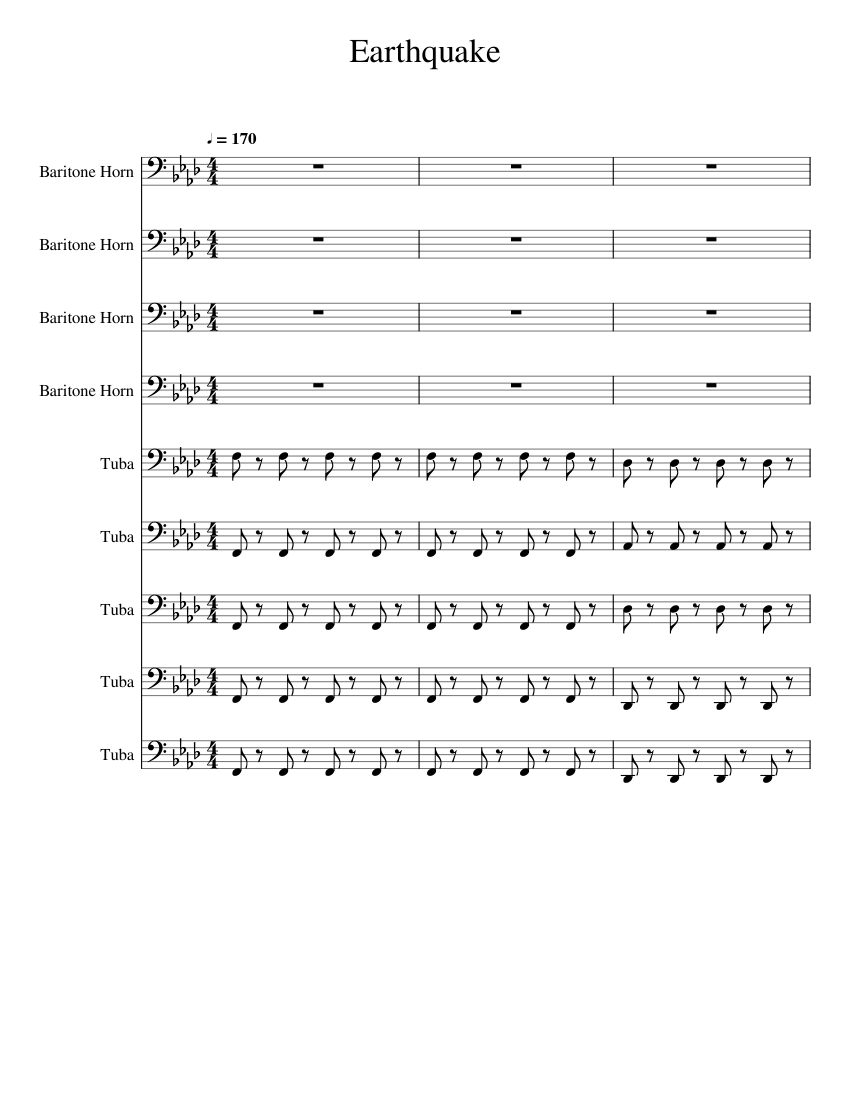 Earthquake

♩ = 170

Baritone Horn

Baritone Horn

Baritone Horn

Baritone Horn

Tuba

Tuba

Tuba

Tuba

Tuba